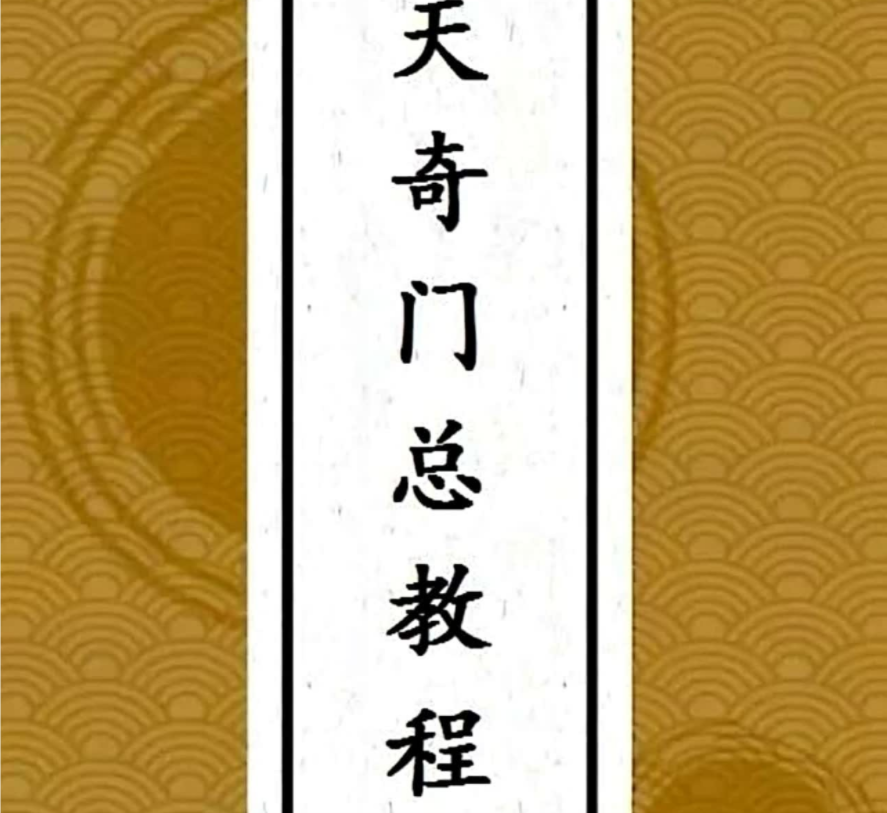 天奇门总教程